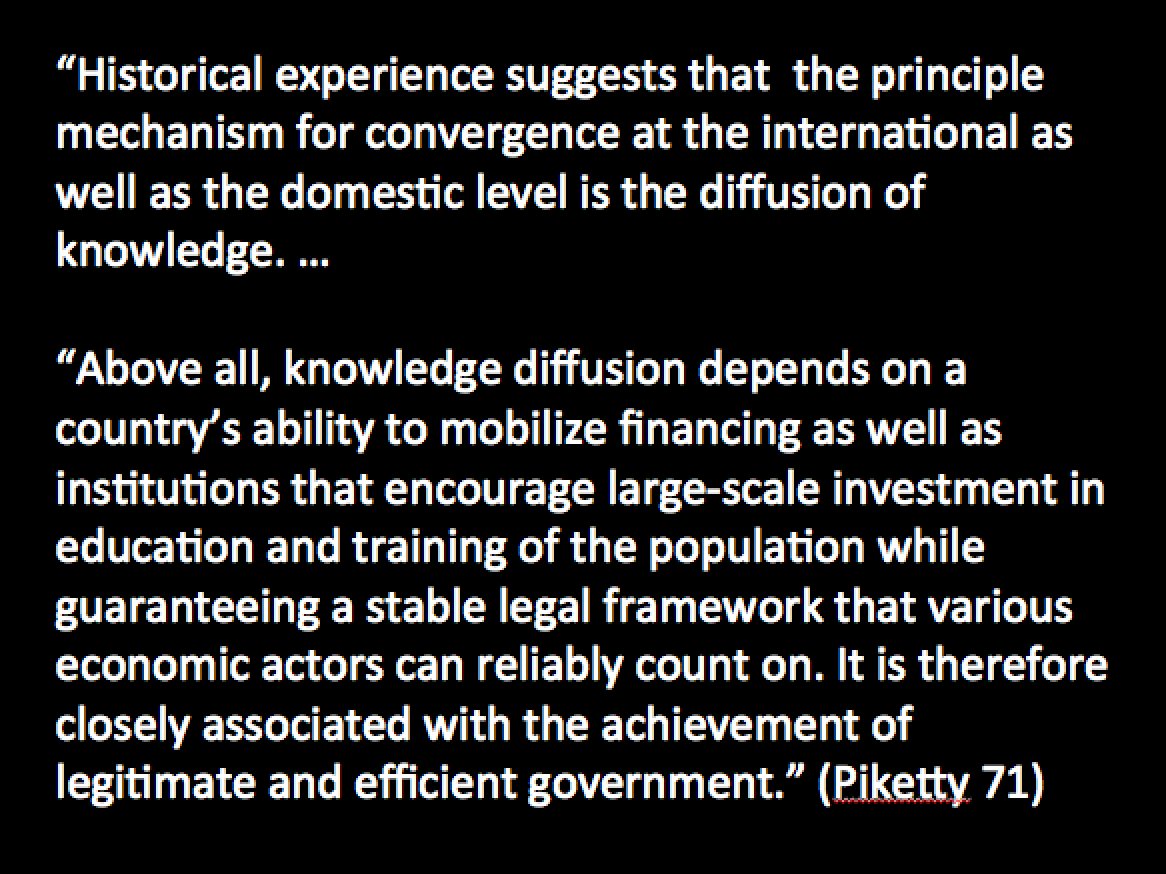 “Historical experience suggests that the principle mechanism for convergence at the international as well as the domestic level is the diffusion of knowledge. …

“Above all, knowledge diffusion depends on a country’s ability to mobilize financing as well as institutions that encourage large-scale investment in education and training of the population while guaranteeing a stable legal framework that various economic actors can reliably count on. It is therefore closely associated with the achievement of legitimate and efficient government.” (Piketty 71)